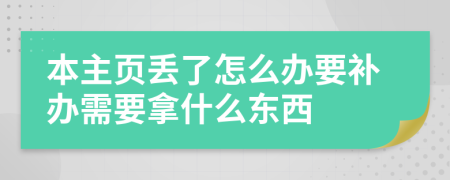 本主页丢了怎么办要补办需要拿什么东西